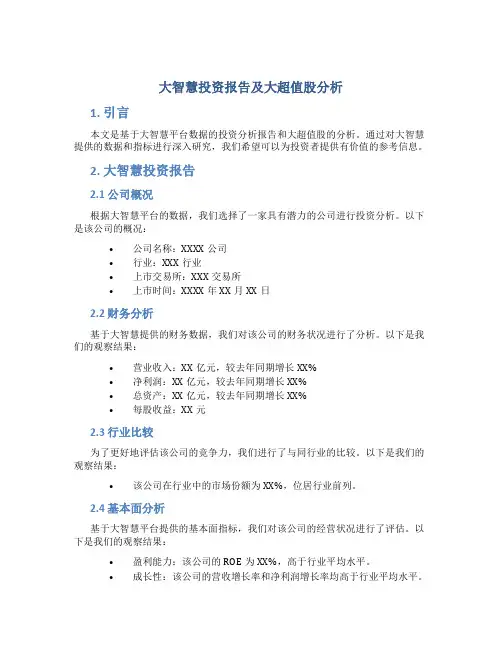 大智慧投资报告及大超值股分析

1. 引言

本文是基于大智慧平台数据的投资分析报告和大超值股的分析。通过对大智慧提供的数据和指标进行深入研究，我们希望可以为投资者提供有价值的参考信息。

2. 大智慧投资报告

2.1 公司概况

根据大智慧平台的数据，我们选择了一家具有潜力的公司进行投资分析。以下是该公司的概况：

• 公司名称：XXXX 公司
• 行业：XXX 行业
• 上市交易所：XXX 交易所
• 上市时间：XXXX 年 XX 月 XX 日

2.2 财务分析

基于大智慧提供的财务数据，我们对该公司的财务状况进行了分析。以下是我们的观察结果：

• 营业收入：XX 亿元，较去年同期增长 XX%
• 净利润：XX 亿元，较去年同期增长 XX%
• 总资产：XX 亿元，较去年同期增长 XX%
• 每股收益：XX 元

2.3 行业比较

为了更好地评估该公司的竞争力，我们进行了与同行业的比较。以下是我们的观察结果：

• 该公司在行业中的市场份额为 XX%，位居行业前列。

2.4 基本面分析

基于大智慧平台提供的基本面指标，我们对该公司的经营状况进行了评估。以下是我们的观察结果：

• 盈利能力：该公司的 ROE 为 XX%，高于行业平均水平。
• 成长性：该公司的营收增长率和净利润增长率均高于行业平均水平。